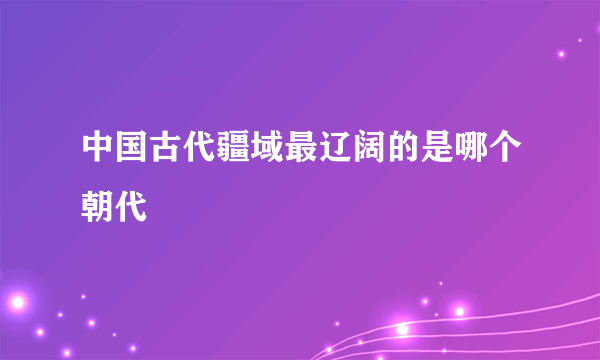 中国古代疆域最辽阔的是哪个朝代